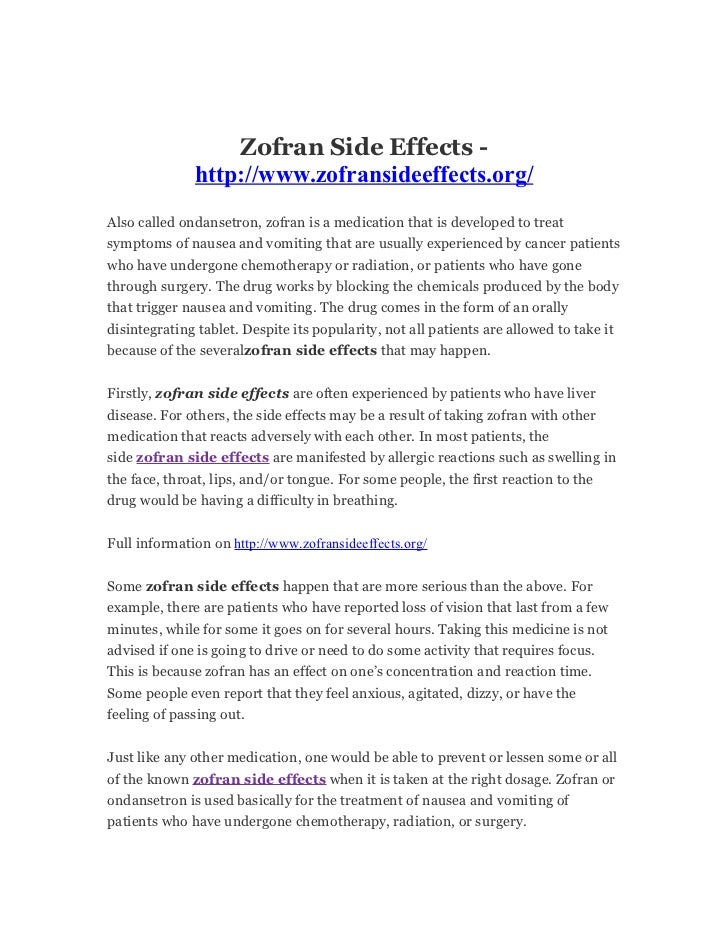 Zofran Side Effects -
http://www.zofransideeffects.org/

Also called ondansetron, zofran is a medication that is developed to treat symptoms of nausea and vomiting that are usually experienced by cancer patients who have undergone chemotherapy or radiation, or patients who have gone through surgery. The drug works by blocking the chemicals produced by the body that trigger nausea and vomiting. The drug comes in the form of an orally disintegrating tablet. Despite its popularity, not all patients are allowed to take it because of the severalzofran side effects that may happen.

Firstly, zofran side effects are often experienced by patients who have liver disease. For others, the side effects may be a result of taking zofran with other medication that reacts adversely with each other. In most patients, the side zofran side effects are manifested by allergic reactions such as swelling in the face, throat, lips, and/or tongue. For some people, the first reaction to the drug would be having a difficulty in breathing.

Full information on http://www.zofransideeffects.org/

Some zofran side effects happen that are more serious than the above. For example, there are patients who have reported loss of vision that last from a few minutes, while for some it goes on for several hours. Taking this medicine is not advised if one is going to drive or need to do some activity that requires focus. This is because zofran has an effect on one's concentration and reaction time. Some people even report that they feel anxious, agitated, dizzy, or have the feeling of passing out.

Just like any other medication, one would be able to prevent or lessen some or all of the known zofran side effects when it is taken at the right dosage. Zofran or ondansetron is used basically for the treatment of nausea and vomiting of patients who have undergone chemotherapy, radiation, or surgery.